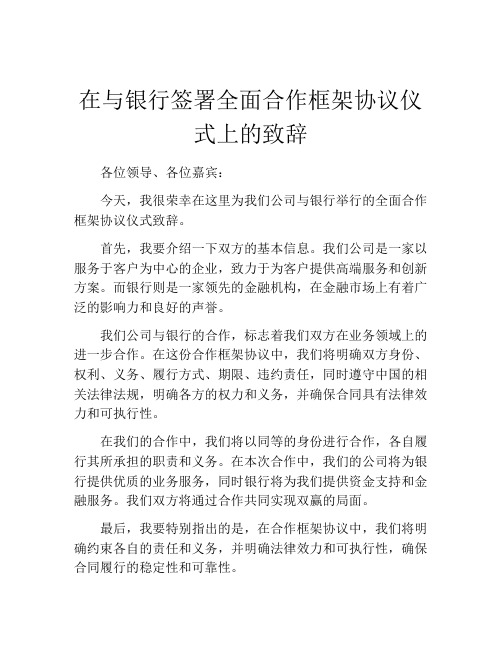 在与银行签署全面合作框架协议仪式上的致辞

各位领导、各位嘉宾：

今天，我很荣幸在这里为我们公司与银行举行的全面合作框架协议仪式致辞。

首先，我要介绍一下双方的基本信息。我们公司是一家以服务于客户为中心的企业，致力于为客户提供高端服务和创新方案。而银行则是一家领先的金融机构，在金融市场上有着广泛的影响力和良好的声誉。

我们公司与银行的合作，标志着我们双方在业务领域上的进一步合作。在这份合作框架协议中，我们将明确双方身份、权利、义务、履行方式、期限、违约责任，同时遵守中国的相关法律法规，明确各方的权力和义务，并确保合同具有法律效力和可执行性。

在我们的合作中，我们将以同等的身份进行合作，各自履行其所承担的职责和义务。在本次合作中，我们的公司将为银行提供优质的业务服务，同时银行将为我们提供资金支持和金融服务。我们双方将通过合作共同实现双赢的局面。

最后，我要特别指出的是，在合作框架协议中，我们将明确约束各自的责任和义务，并明确法律效力和可执行性，确保合同履行的稳定性和可靠性。